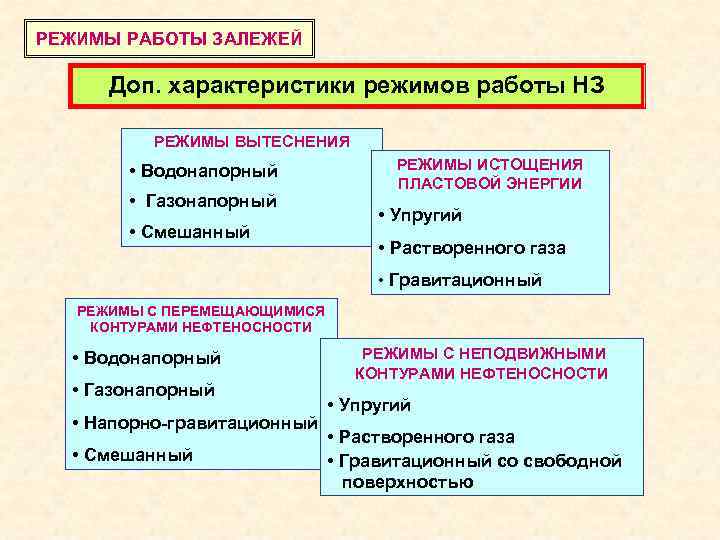 РЕЖИМЫ РАБОТЫ ЗАЛЕЖЕЙ

Доп. характеристики режимов работы НЗ

РЕЖИМЫ ВЫТЕСНЕНИЯ

• Водонапорный

• Газонапорный

• Смешанный

РЕЖИМЫ ИСТОЩЕНИЯ ПЛАСТОВОЙ ЭНЕРГИИ

• Упругий

• Растворенного газа

• Гравитационный

РЕЖИМЫ С ПЕРЕМЕЩАЮЩИМИСЯ КОНТУРАМИ НЕФТЕНОСНОСТИ

• Водонапорный

• Газонапорный

• Напорно-гравитационный

• Смешанный

РЕЖИМЫ С НЕПОДВИЖНЫМИ КОНТУРАМИ НЕФТЕНОСНОСТИ

• Упругий

• Растворенного газа

• Гравитационный со свободной поверхностью